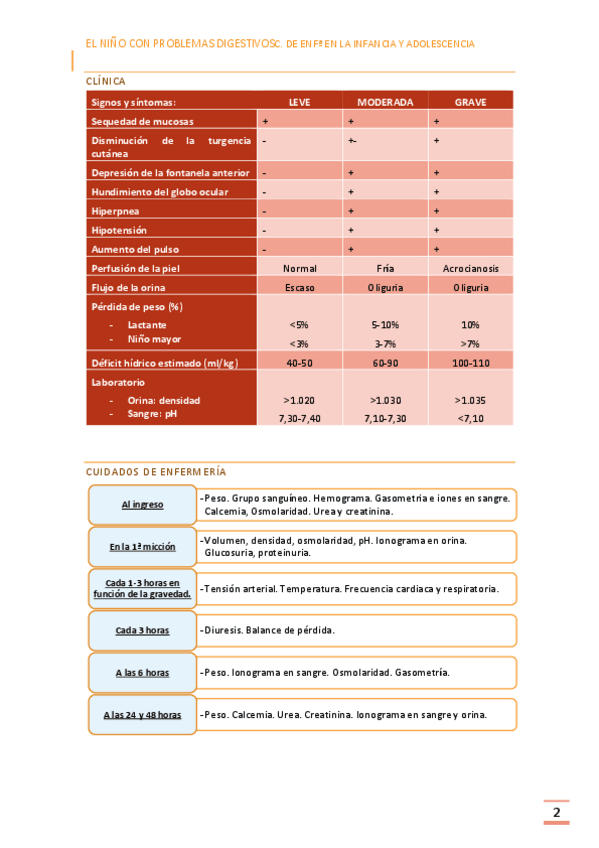 EL NIÑO CON PROBLEMAS DIGESTIVOSC. DE ENFª EN LA INFANCIA Y ADOLESCENCIA

CLÍNICA

| Signos y síntomas: | LEVE | MODERADA | GRAVE |
|---|---|---|---|
| Sequedad de mucosas | + | + | + |
| Disminución de la turgencia cutánea | - | +- | + |
| Depresión de la fontanela anterior | - | + | + |
| Hundimiento del globo ocular | - | + | + |
| Hiperpnea | - | + | + |
| Hipotensión | - | + | + |
| Aumento del pulso | - | + | + |
| Perfusión de la piel | Normal | Fría | Acrocianosis |
| Flujo de la orina | Escaso | Oliguria | Oliguria |
| Pérdida de peso (%) - Lactante - Niño mayor | <5% <3% | 5-10% 3-7% | 10% >7% |
| Déficit hídrico estimado (ml/kg) | 40-50 | 60-90 | 100-110 |
| Laboratorio - Orina: densidad - Sangre: pH | >1.020 7,30-7,40 | >1.030 7,10-7,30 | >1.035 <7,10 |

CUIDADOS DE ENFERMERÍA

Al ingreso
-Peso. Grupo sanguíneo. Hemograma. Gasometría e iones en sangre. Calcemia, Osmolaridad. Urea y creatinina.

En la 1ª micción
-Volumen, densidad, osmolaridad, pH. Ionograma en orina. Glucosuria, proteinuria.

Cada 1-3 horas en función de la gravedad.
-Tensión arterial. Temperatura. Frecuencia cardiaca y respiratoria.

Cada 3 horas
-Diuresis. Balance de pérdida.

A las 6 horas
-Peso. Ionograma en sangre. Osmolaridad. Gasometría.

A las 24 y 48 horas
-Peso. Calcemia. Urea. Creatinina. Ionograma en sangre y orina.

2